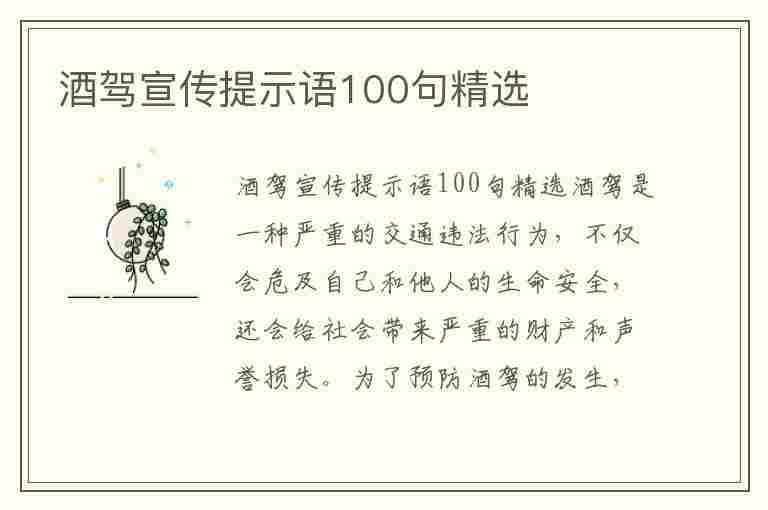 酒驾宣传提示语100句精选

酒驾宣传提示语100句精选酒驾是一种严重的交通违法行为，不仅会危及自己和他人的生命安全，还会给社会带来严重的财产和声誉损失。为了预防酒驾的发生，